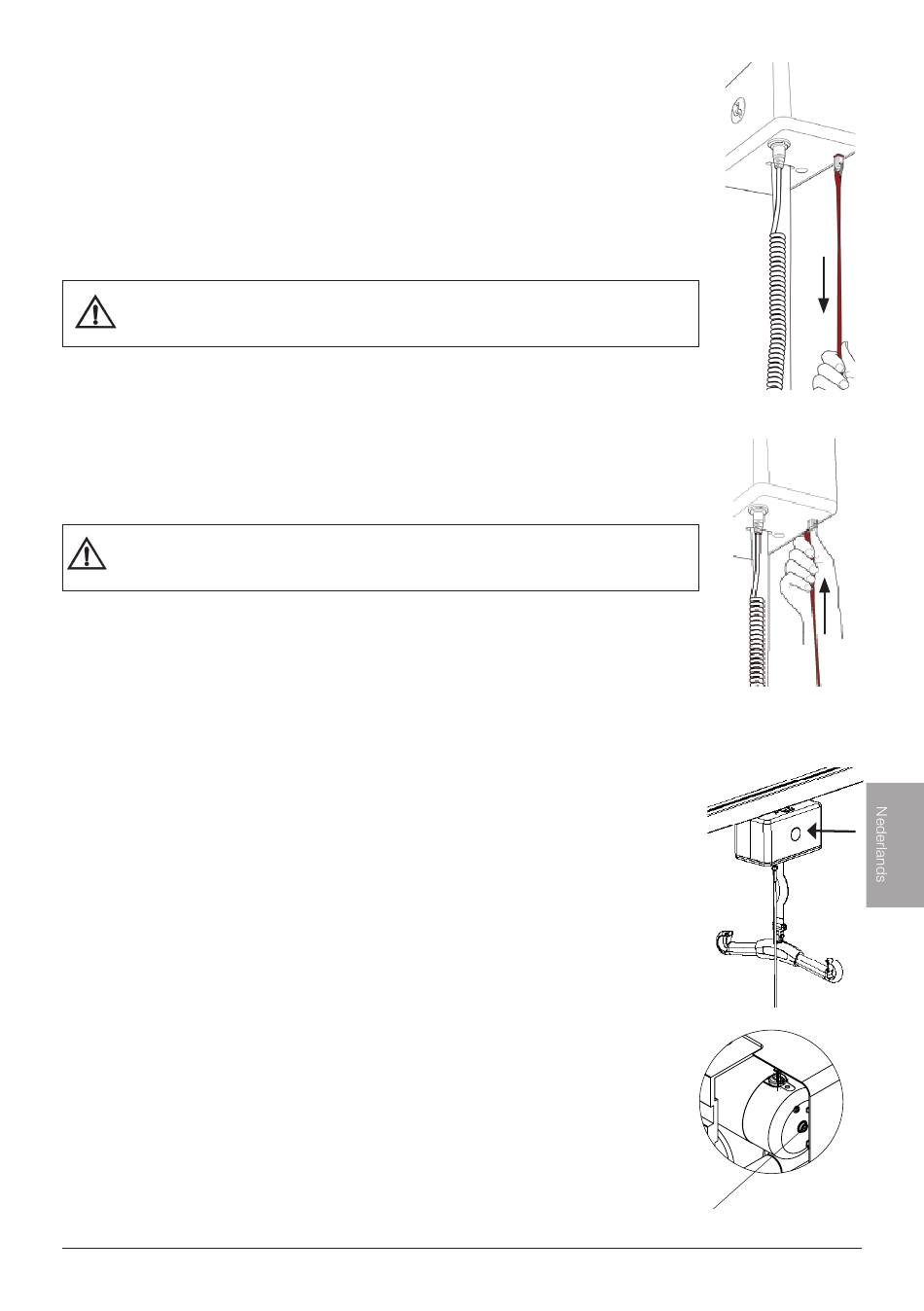 Nederlands